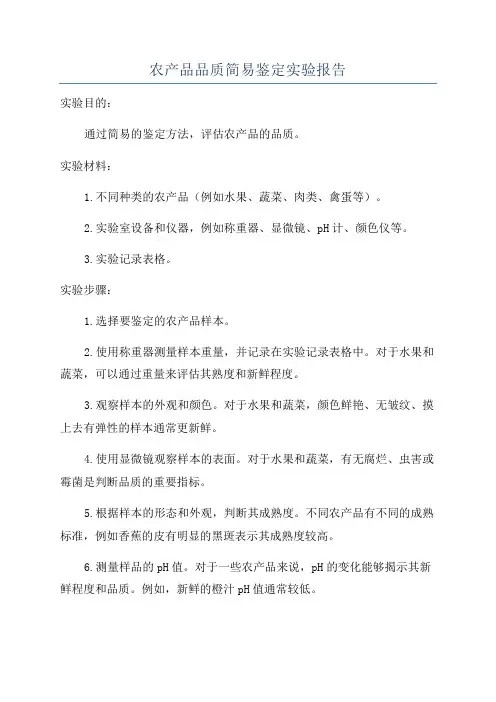 农产品品质简易鉴定实验报告

实验目的：

通过简易的鉴定方法，评估农产品的品质。

实验材料：

1.不同种类的农产品（例如水果、蔬菜、肉类、禽蛋等）。

2.实验室设备和仪器，例如称重器、显微镜、pH计、颜色仪等。

3.实验记录表格。

实验步骤：

1.选择要鉴定的农产品样本。

2.使用称重器测量样本重量，并记录在实验记录表格中。对于水果和蔬菜，可以通过重量来评估其熟度和新鲜程度。

3.观察样本的外观和颜色。对于水果和蔬菜，颜色鲜艳、无皱纹、摸上去有弹性的样本通常更新鲜。

4.使用显微镜观察样本的表面。对于水果和蔬菜，有无腐烂、虫害或霉菌是判断品质的重要指标。

5.根据样本的形态和外观，判断其成熟度。不同农产品有不同的成熟标准，例如香蕉的皮有明显的黑斑表示其成熟度较高。

6.测量样品的pH值。对于一些农产品来说，pH的变化能够揭示其新鲜程度和品质。例如，新鲜的橙汁pH值通常较低。